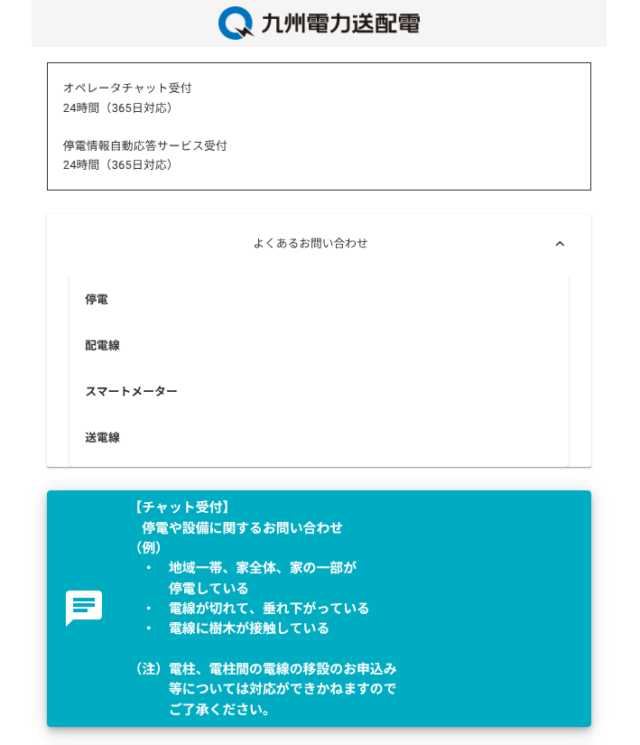 九州電力送配電

オペレータチャット受付
24時間（365日対応）

停電情報自動応答サービス受付
24時間（365日対応）

よくあるお問い合わせ

停電

配電線

スマートメーター

送電線

【チャット受付】
停電や設備に関するお問い合わせ
（例）
・ 地域一帯、家全体、家の一部が停電している
・ 電線が切れて、垂れ下がっている
・ 電線に樹木が接触している

（注）電柱、電柱間の電線の移設のお申込み等については対応ができかねますのでご了承ください。